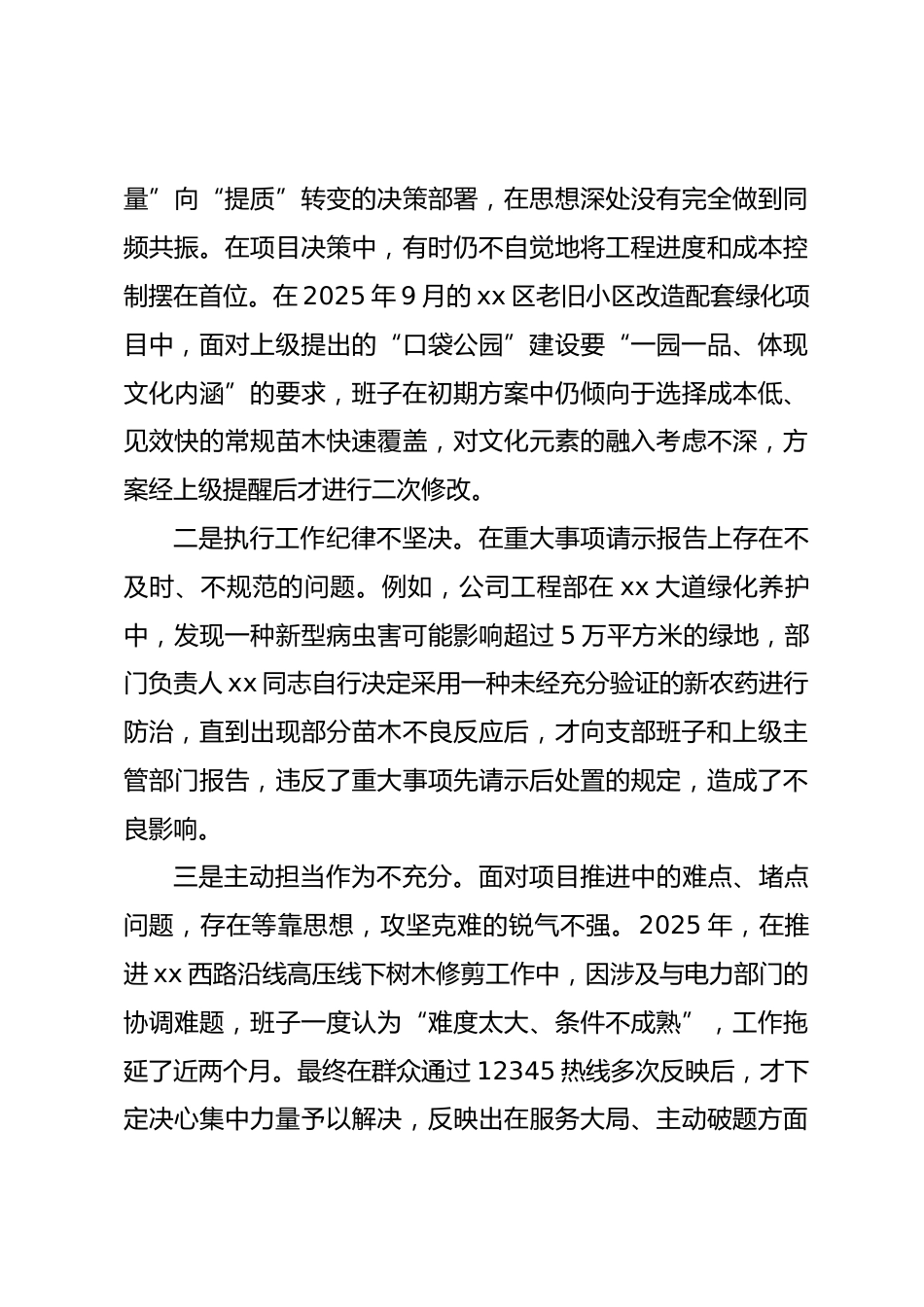 量”向“提质”转变的决策部署，在思想深处没有完全做到同频共振。在项目决策中，有时仍不自觉地将工程进度和成本控制摆在首位。在2025年9月的xx区老旧小区改造配套绿化项目中，面对上级提出的“口袋公园”建设要“一园一品、体现文化内涵”的要求，班子在初期方案中仍倾向于选择成本低、见效快的常规苗木快速覆盖，对文化元素的融入考虑不深，方案经上级提醒后才进行二次修改。

二是执行工作纪律不坚决。在重大事项请示报告上存在不及时、不规范的问题。例如，公司工程部在xx大道绿化养护中，发现一种新型病虫害可能影响超过5万平方米的绿地，部门负责人xx同志自行决定采用一种未经充分验证的新农药进行防治，直到出现部分苗木不良反应后，才向支部班子和上级主管部门报告，违反了重大事项先请示后处置的规定，造成了不良影响。

三是主动担当作为不充分。面对项目推进中的难点、堵点问题，存在等靠思想，攻坚克难的锐气不强。2025年，在推进xx西路沿线高压线下树木修剪工作中，因涉及与电力部门的协调难题，班子一度认为“难度太大、条件不成熟”，工作拖延了近两个月。最终在群众通过12345热线多次反映后，才下定决心集中力量予以解决，反映出在服务大局、主动破题方面